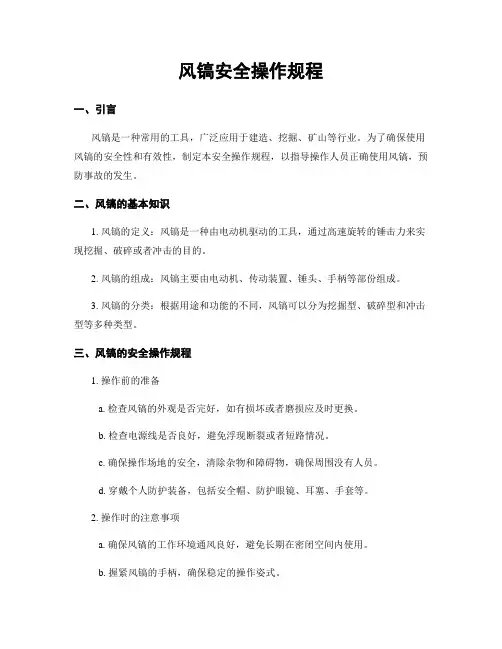 风镐安全操作规程

一、引言

风镐是一种常用的工具，广泛应用于建造、挖掘、矿山等行业。为了确保使用风镐的安全性和有效性，制定本安全操作规程，以指导操作人员正确使用风镐，预防事故的发生。

二、风镐的基本知识

1. 风镐的定义：风镐是一种由电动机驱动的工具，通过高速旋转的锤击力来实现挖掘、破碎或者冲击的目的。

2. 风镐的组成：风镐主要由电动机、传动装置、锤头、手柄等部份组成。

3. 风镐的分类：根据用途和功能的不同，风镐可以分为挖掘型、破碎型和冲击型等多种类型。

三、风镐的安全操作规程

1. 操作前的准备

a. 检查风镐的外观是否完好，如有损坏或者磨损应及时更换。

b. 检查电源线是否良好，避免浮现断裂或者短路情况。

c. 确保操作场地的安全，清除杂物和障碍物，确保周围没有人员。

d. 穿戴个人防护装备，包括安全帽、防护眼镜、耳塞、手套等。

2. 操作时的注意事项

a. 确保风镐的工作环境通风良好，避免长期在密闭空间内使用。

b. 握紧风镐的手柄，确保稳定的操作姿式。